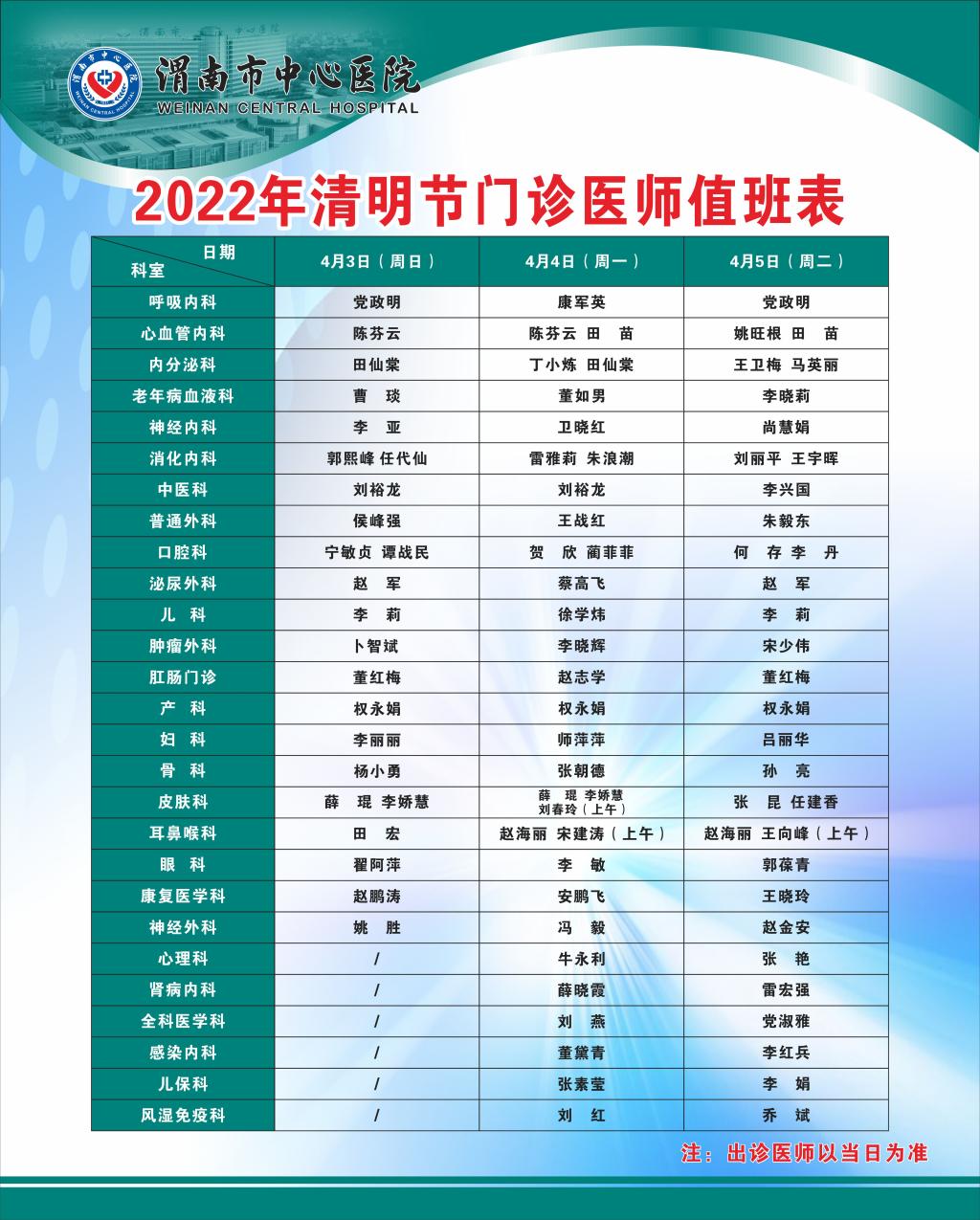 渭南市中心医院
WEINAN CENTRAL HOSPITAL

2022年清明节门诊医师值班表

| 日期 科室 | 4月3日（周日） | 4月4日（周一） | 4月5日（周二） |
|---|---|---|---|
| 呼吸内科 | 党政明 | 康军英 | 党政明 |
| 心血管内科 | 陈芬云 | 陈芬云 田 苗 | 姚旺根 田 苗 |
| 内分泌科 | 田仙棠 | 丁小炼 田仙棠 | 王卫梅 马英丽 |
| 老年病血液科 | 曹 琰 | 董如男 | 李晓莉 |
| 神经内科 | 李 亚 | 卫晓红 | 尚慧娟 |
| 消化内科 | 郭熙峰 任代仙 | 雷雅莉 朱浪潮 | 刘丽平 王宇晖 |
| 中医科 | 刘裕龙 | 刘裕龙 | 李兴国 |
| 普通外科 | 侯峰强 | 王战红 | 朱毅东 |
| 口腔科 | 宁敏贞 谭战民 | 贺 欣 蔺菲菲 | 何 存 李 丹 |
| 泌尿外科 | 赵 军 | 蔡高飞 | 赵 军 |
| 儿 科 | 李 莉 | 徐学炜 | 李 莉 |
| 肿瘤外科 | 卜智斌 | 李晓辉 | 宋少伟 |
| 肛肠门诊 | 董红梅 | 赵志学 | 董红梅 |
| 产 科 | 权永娟 | 权永娟 | 权永娟 |
| 妇 科 | 李丽丽 | 师萍萍 | 吕丽华 |
| 骨 科 | 杨小勇 | 张朝德 | 孙 亮 |
| 皮肤科 | 薛 琨 李娇慧 | 薛 琨 李娇慧 刘春玲（上午） | 张 昆 任建香 |
| 耳鼻喉科 | 田 宏 | 赵海丽 宋建涛（上午） | 赵海丽 王向峰（上午） |
| 眼 科 | 翟阿萍 | 李 敏 | 郭葆青 |
| 康复医学科 | 赵鹏涛 | 安鹏飞 | 王晓玲 |
| 神经外科 | 姚 胜 | 冯 毅 | 赵金安 |
| 心理科 | / | 牛永利 | 张 艳 |
| 肾病内科 | / | 薛晓霞 | 雷宏强 |
| 全科医学科 | / | 刘 燕 | 党淑雅 |
| 感染内科 | / | 董黛青 | 李红兵 |
| 儿保科 | / | 张素莹 | 李 娟 |
| 风湿免疫科 | / | 刘 红 | 乔 斌 |

注：出诊医师以当日为准